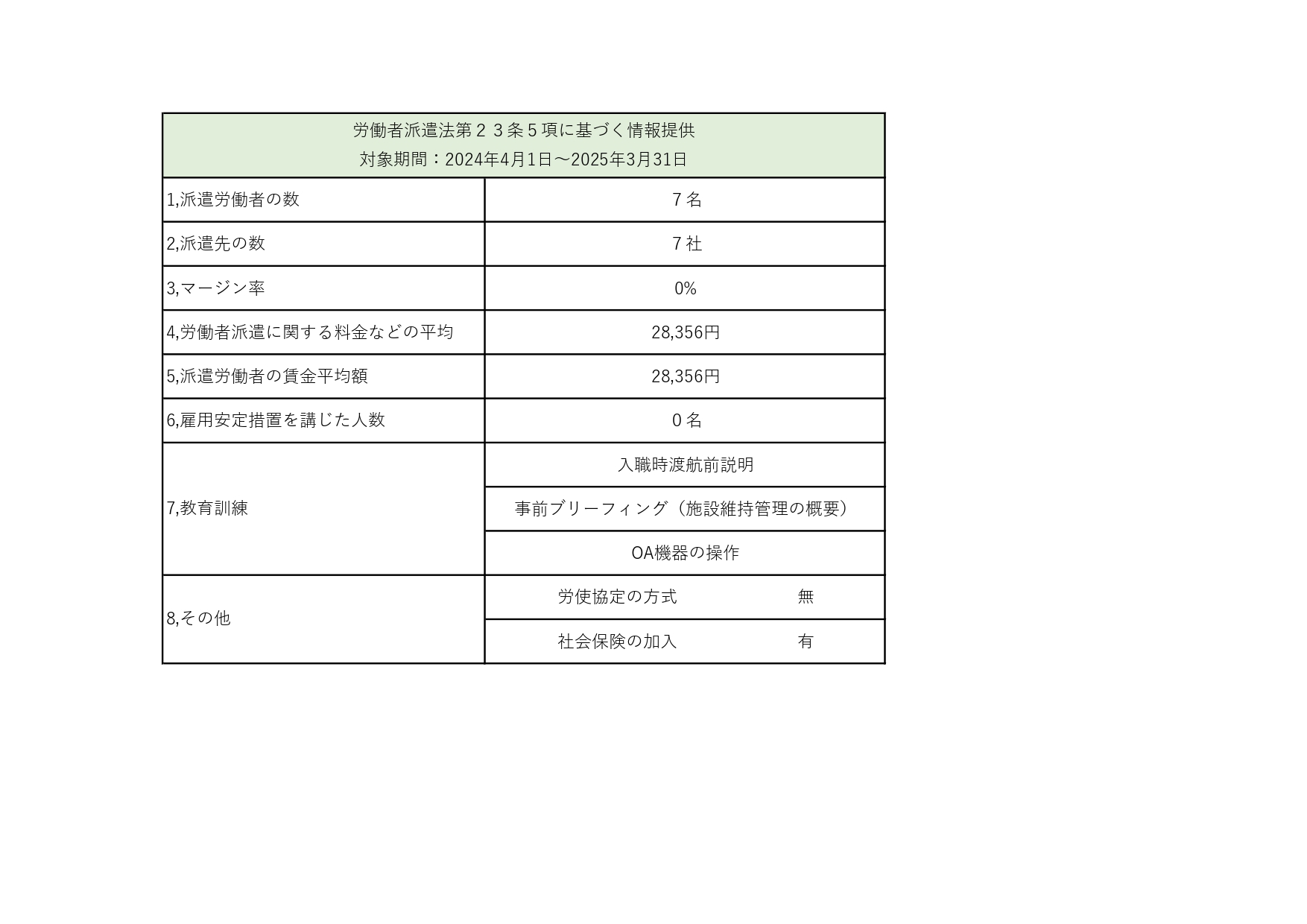 | 労働者派遣法第２３条５項に基づく情報提供 対象期間：2024年4月1日～2025年3月31日 | | |
|---|---|---|
| 1,派遣労働者の数 | ７名 | |
| 2,派遣先の数 | ７社 | |
| 3,マージン率 | 0% | |
| 4,労働者派遣に関する料金などの平均 | 28,356円 | |
| 5,派遣労働者の賃金平均額 | 28,356円 | |
| 6,雇用安定措置を講じた人数 | ０名 | |
| 7,教育訓練 | 入職時渡航前説明 | |
| | 事前ブリーフィング（施設維持管理の概要） | |
| | OA機器の操作 | |
| 8,その他 | 労使協定の方式 | 無 |
| | 社会保険の加入 | 有 |